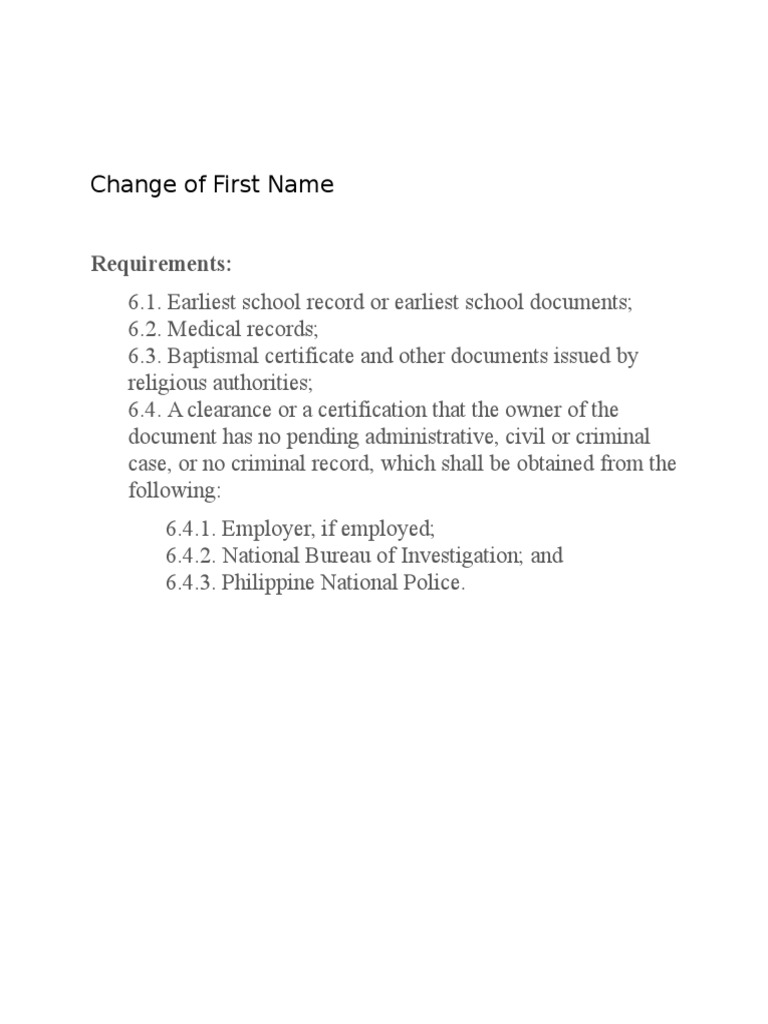 Change of First Name

Requirements:

6.1. Earliest school record or earliest school documents;
6.2. Medical records;
6.3. Baptismal certificate and other documents issued by religious authorities;
6.4. A clearance or a certification that the owner of the document has no pending administrative, civil or criminal case, or no criminal record, which shall be obtained from the following:

6.4.1. Employer, if employed;
6.4.2. National Bureau of Investigation; and
6.4.3. Philippine National Police.